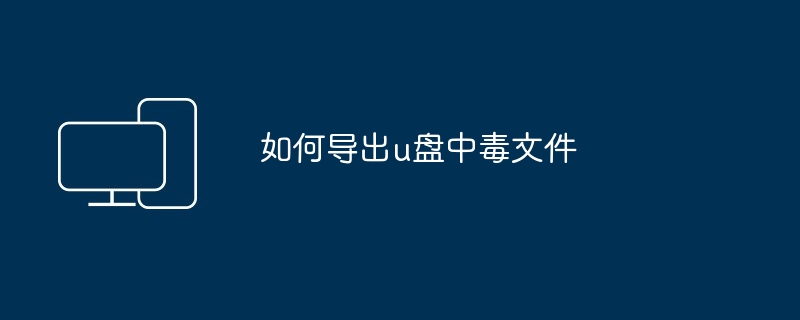 如何导出u盘中毒文件